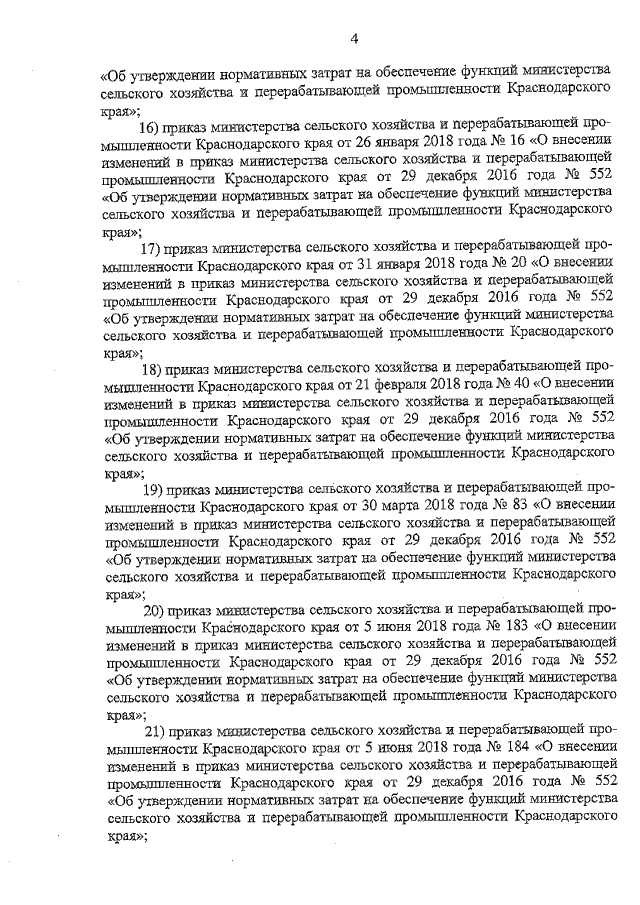 4

«Об утверждении нормативных затрат на обеспечение функций министерства сельского хозяйства и перерабатывающей промышленности Краснодарского края»;

16) приказ министерства сельского хозяйства и перерабатывающей промышленности Краснодарского края от 26 января 2018 года № 16 «О внесении изменений в приказ министерства сельского хозяйства и перерабатывающей промышленности Краснодарского края от 29 декабря 2016 года № 552 «Об утверждении нормативных затрат на обеспечение функций министерства сельского хозяйства и перерабатывающей промышленности Краснодарского края»;

17) приказ министерства сельского хозяйства и перерабатывающей промышленности Краснодарского края от 31 января 2018 года № 20 «О внесении изменений в приказ министерства сельского хозяйства и перерабатывающей промышленности Краснодарского края от 29 декабря 2016 года № 552 «Об утверждении нормативных затрат на обеспечение функций министерства сельского хозяйства и перерабатывающей промышленности Краснодарского края»;

18) приказ министерства сельского хозяйства и перерабатывающей промышленности Краснодарского края от 21 февраля 2018 года № 40 «О внесении изменений в приказ министерства сельского хозяйства и перерабатывающей промышленности Краснодарского края от 29 декабря 2016 года № 552 «Об утверждении нормативных затрат на обеспечение функций министерства сельского хозяйства и перерабатывающей промышленности Краснодарского края»;

19) приказ министерства сельского хозяйства и перерабатывающей промышленности Краснодарского края от 30 марта 2018 года № 83 «О внесении изменений в приказ министерства сельского хозяйства и перерабатывающей промышленности Краснодарского края от 29 декабря 2016 года № 552 «Об утверждении нормативных затрат на обеспечение функций министерства сельского хозяйства и перерабатывающей промышленности Краснодарского края»;

20) приказ министерства сельского хозяйства и перерабатывающей промышленности Краснодарского края от 5 июня 2018 года № 183 «О внесении изменений в приказ министерства сельского хозяйства и перерабатывающей промышленности Краснодарского края от 29 декабря 2016 года № 552 «Об утверждении нормативных затрат на обеспечение функций министерства сельского хозяйства и перерабатывающей промышленности Краснодарского края»;

21) приказ министерства сельского хозяйства и перерабатывающей промышленности Краснодарского края от 5 июня 2018 года № 184 «О внесении изменений в приказ министерства сельского хозяйства и перерабатывающей промышленности Краснодарского края от 29 декабря 2016 года № 552 «Об утверждении нормативных затрат на обеспечение функций министерства сельского хозяйства и перерабатывающей промышленности Краснодарского края»;